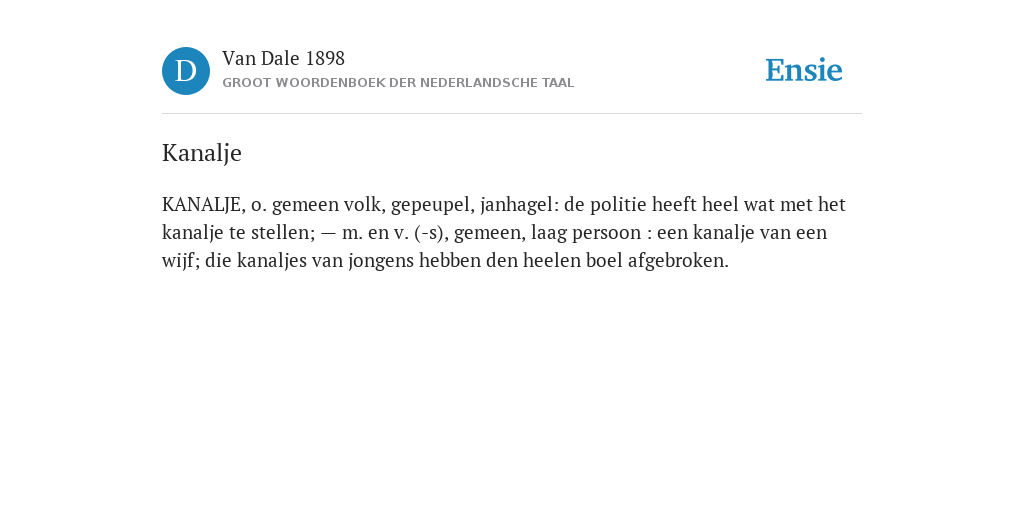 D

Van Dale 1898

GROOT WOORDENBOEK DER NEDERLANDSCHE TAAL

Ensie

Kanalje

KANALJE, o. gemeen volk, gepeupel, janhagel: de politie heeft heel wat met het kanalje te stellen; — m. en v. (-s), gemeen, laag persoon : een kanalje van een wijf; die kanaljes van jongens hebben den heelen boel afgebroken.